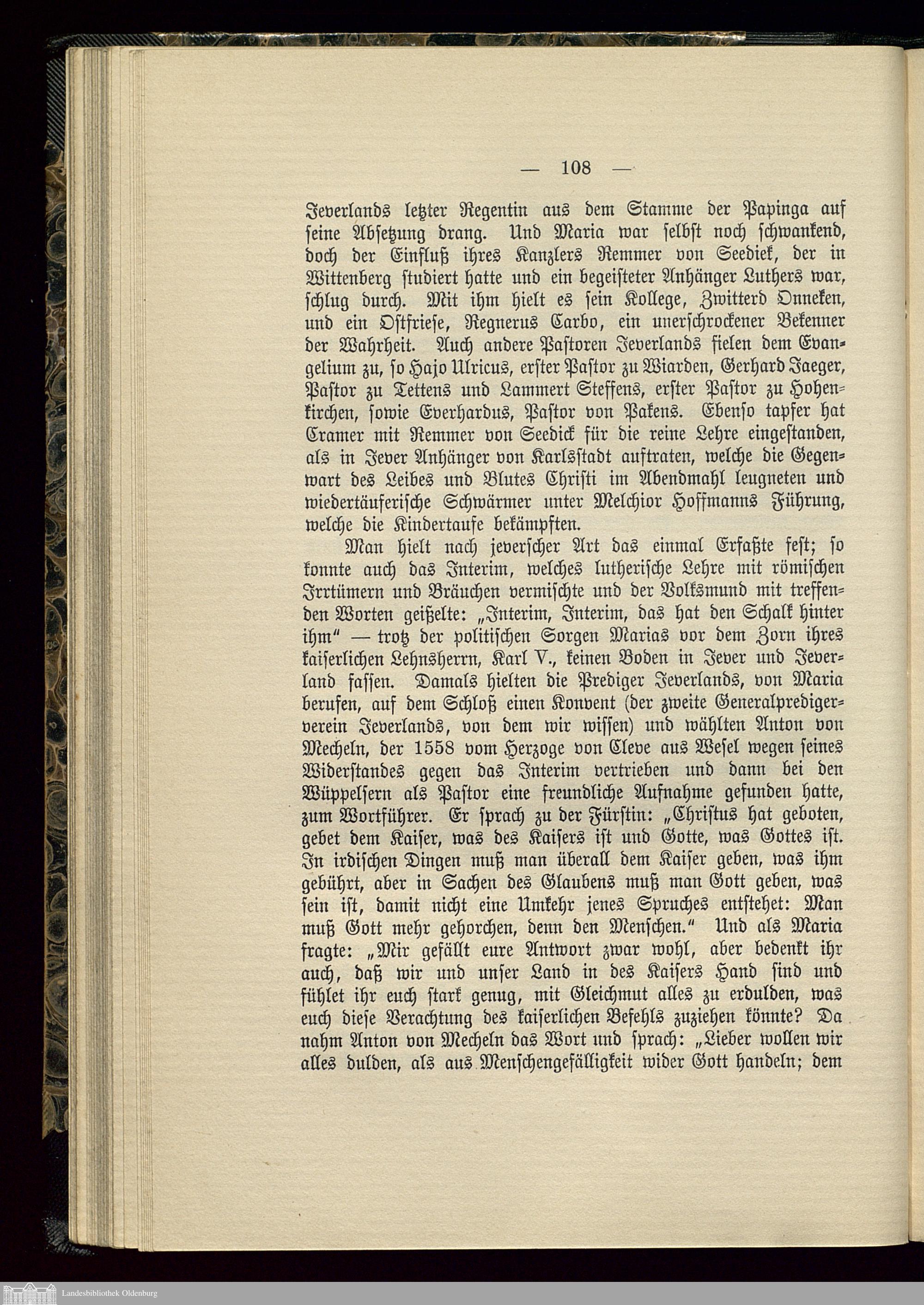 — 108 —

Jeverlands letzter Regentin aus dem Stamme der Papinga auf seine Absetzung drang. Und Maria war selbst noch schwankend, doch der Einfluß ihres Kanzlers Remmer von Seediek, der in Wittenberg studiert hatte und ein begeisteter Anhänger Luthers war, schlug durch. Mit ihm hielt es sein Kollege, Zwitterd Onneken, und ein Ostfriese, Regnerus Carbo, ein unerschrockener Bekenner der Wahrheit. Auch andere Pastoren Jeverlands fielen dem Evangelium zu, so Hajo Ulricus, erster Pastor zu Wiarden, Gerhard Jaeger, Pastor zu Tettens und Lammert Steffens, erster Pastor zu Hohenkirchen, sowie Everhardus, Pastor von Pakens. Ebenso tapfer hat Cramer mit Remmer von Seedick für die reine Lehre eingestanden, als in Jever Anhänger von Karlsstadt auftraten, welche die Gegenwart des Leibes und Blutes Christi im Abendmahl leugneten und wiedertäuferische Schwärmer unter Melchior Hoffmanns Führung, welche die Kindertaufe bekämpften.

Man hielt nach jeverscher Art das einmal Erfaßte fest; so konnte auch das Interim, welches lutherische Lehre mit römischen Irrtümern und Bräuchen vermischte und der Volksmund mit treffenden Worten geißelte: „Interim, Interim, das hat den Schalk hinter ihm“ — trotz der politischen Sorgen Marias vor dem Zorn ihres kaiserlichen Lehnsherrn, Karl V., keinen Boden in Jever und Jeverland fassen. Damals hielten die Prediger Jeverlands, von Maria berufen, auf dem Schloß einen Konvent (der zweite Generalpredigerverein Jeverlands, von dem wir wissen) und wählten Anton von Mecheln, der 1558 vom Herzoge von Cleve aus Wesel wegen seines Widerstandes gegen das Interim vertrieben und dann bei den Wüppelsern als Pastor eine freundliche Aufnahme gefunden hatte, zum Wortführer. Er sprach zu der Fürstin: „Christus hat geboten, gebet dem Kaiser, was des Kaisers ist und Gotte, was Gottes ist. In irdischen Dingen muß man überall dem Kaiser geben, was ihm gebührt, aber in Sachen des Glaubens muß man Gott geben, was sein ist, damit nicht eine Umkehr jenes Spruches entstehet: Man muß Gott mehr gehorchen, denn den Menschen.“ Und als Maria fragte: „Mir gefällt eure Antwort zwar wohl, aber bedenkt ihr auch, daß wir und unser Land in des Kaisers Hand sind und fühlet ihr euch stark genug, mit Gleichmut alles zu erdulden, was euch diese Verachtung des kaiserlichen Befehls zuziehen könnte? Da nahm Anton von Mecheln das Wort und sprach: „Lieber wollen wir alles dulden, als aus Menschengefälligkeit wider Gott handeln; dem

Landesbibliothek Oldenburg